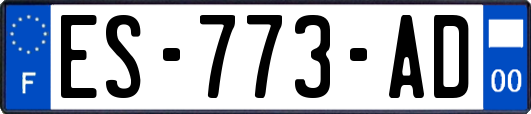 F
ES-773-AD
00